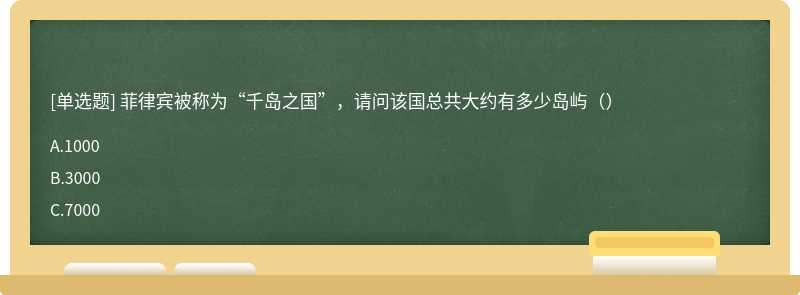 [单选题] 菲律宾被称为“千岛之国”，请问该国总共大约有多少岛屿（）

A.1000

B.3000

C.7000